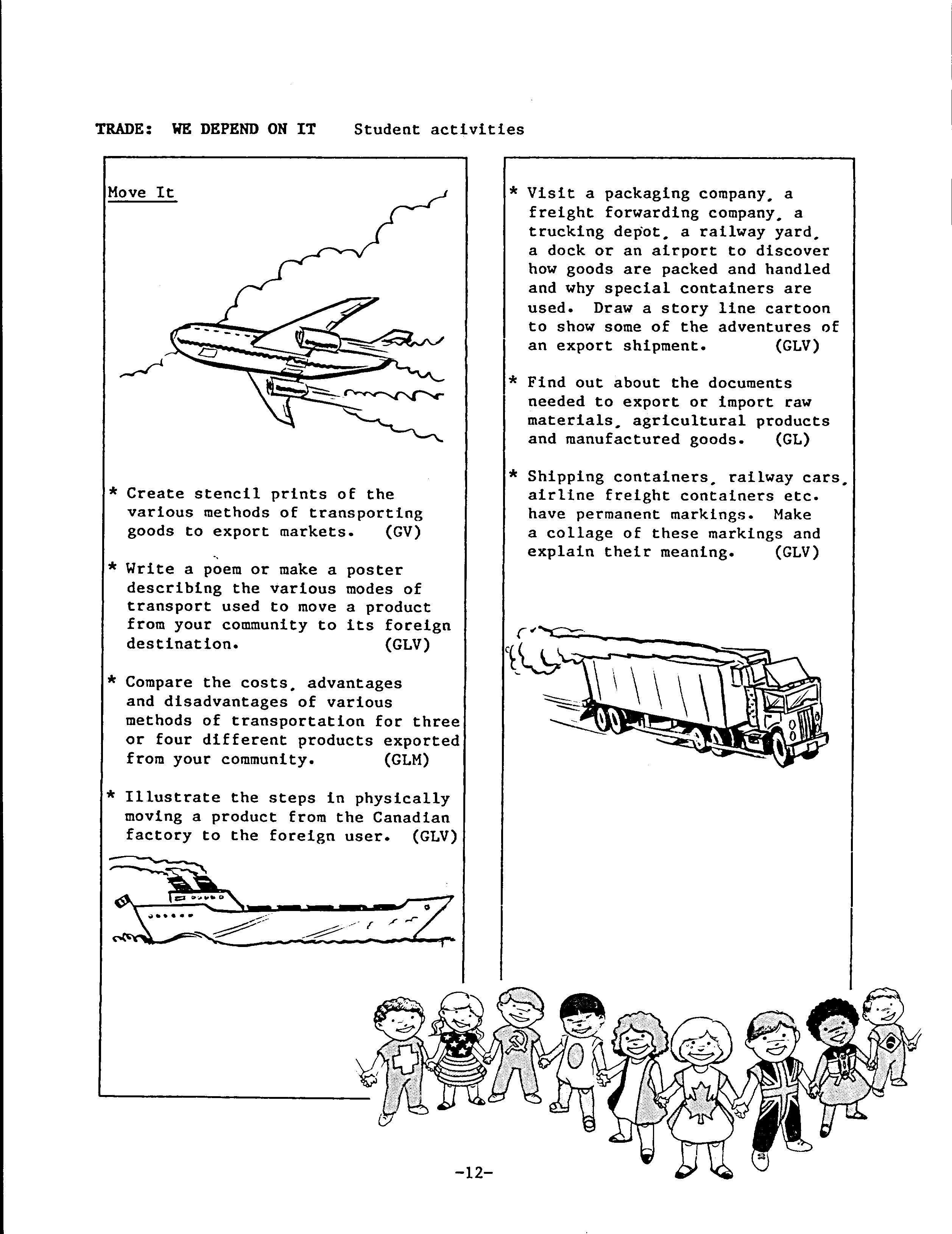 TRADE: WE DEPEND ON IT Student activities

Move It

* Create stencil prints of the various methods of transporting goods to export markets. (GV)

* Write a poem or make a poster describing the various modes of transport used to move a product from your community to its foreign destination. (GLV)

* Compare the costs, advantages and disadvantages of various methods of transportation for three or four different products exported from your community. (GLM)

* Illustrate the steps in physically moving a product from the Canadian factory to the foreign user. (GLV)

* Visit a packaging company, a freight forwarding company, a trucking depot, a railway yard, a dock or an airport to discover how goods are packed and handled and why special containers are used. Draw a story line cartoon to show some of the adventures of an export shipment. (GLV)

* Find out about the documents needed to export or import raw materials, agricultural products and manufactured goods. (GL)

* Shipping containers, railway cars, airline freight containers etc. have permanent markings. Make a collage of these markings and explain their meaning. (GLV)

-12-